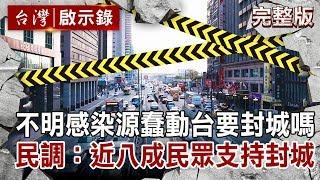 台灣 啟示錄

完整版

不明感染源蠢動台要封城嗎

民調：近八成民眾支持封城